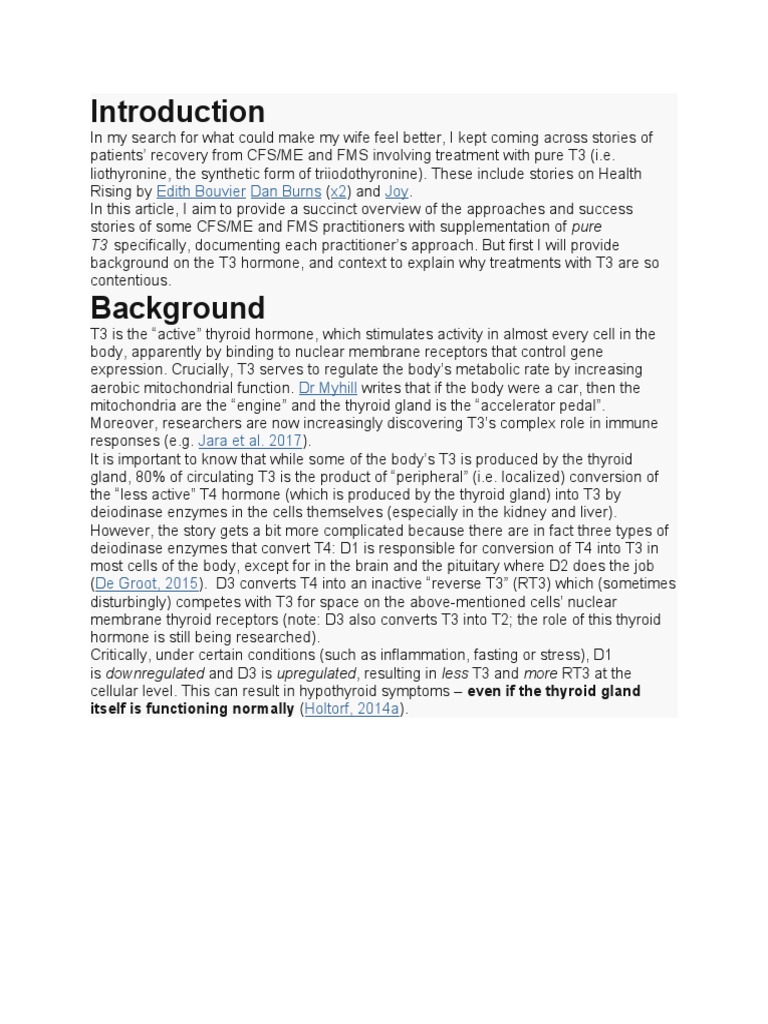 Introduction

In my search for what could make my wife feel better, I kept coming across stories of patients' recovery from CFS/ME and FMS involving treatment with pure T3 (i.e. liothyronine, the synthetic form of triiodothyronine). These include stories on Health Rising by Edith Bouvier Dan Burns (x2) and Joy.

In this article, I aim to provide a succinct overview of the approaches and success stories of some CFS/ME and FMS practitioners with supplementation of pure T3 specifically, documenting each practitioner's approach. But first I will provide background on the T3 hormone, and context to explain why treatments with T3 are so contentious.

Background

T3 is the "active" thyroid hormone, which stimulates activity in almost every cell in the body, apparently by binding to nuclear membrane receptors that control gene expression. Crucially, T3 serves to regulate the body's metabolic rate by increasing aerobic mitochondrial function. Dr Myhill writes that if the body were a car, then the mitochondria are the "engine" and the thyroid gland is the "accelerator pedal". Moreover, researchers are now increasingly discovering T3's complex role in immune responses (e.g. Jara et al. 2017).

It is important to know that while some of the body's T3 is produced by the thyroid gland, 80% of circulating T3 is the product of "peripheral" (i.e. localized) conversion of the "less active" T4 hormone (which is produced by the thyroid gland) into T3 by deiodinase enzymes in the cells themselves (especially in the kidney and liver).

However, the story gets a bit more complicated because there are in fact three types of deiodinase enzymes that convert T4: D1 is responsible for conversion of T4 into T3 in most cells of the body, except for in the brain and the pituitary where D2 does the job (De Groot, 2015). D3 converts T4 into an inactive "reverse T3" (RT3) which (sometimes disturbingly) competes with T3 for space on the above-mentioned cells' nuclear membrane thyroid receptors (note: D3 also converts T3 into T2; the role of this thyroid hormone is still being researched).

Critically, under certain conditions (such as inflammation, fasting or stress), D1 is downregulated and D3 is upregulated, resulting in less T3 and more RT3 at the cellular level. This can result in hypothyroid symptoms – even if the thyroid gland itself is functioning normally (Holtorf, 2014a).